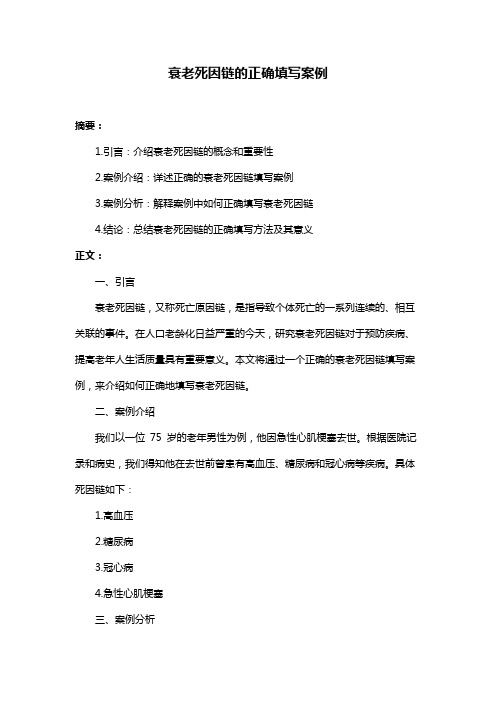 衰老死因链的正确填写案例

摘要：

1.引言：介绍衰老死因链的概念和重要性

2.案例介绍：详述正确的衰老死因链填写案例

3.案例分析：解释案例中如何正确填写衰老死因链

4.结论：总结衰老死因链的正确填写方法及其意义

正文：

一、引言

衰老死因链，又称死亡原因链，是指导致个体死亡的一系列连续的、相互关联的事件。在人口老龄化日益严重的今天，研究衰老死因链对于预防疾病、提高老年人生活质量具有重要意义。本文将通过一个正确的衰老死因链填写案例，来介绍如何正确地填写衰老死因链。

二、案例介绍

我们以一位 75 岁的老年男性为例，他因急性心肌梗塞去世。根据医院记录和病史，我们得知他在去世前曾患有高血压、糖尿病和冠心病等疾病。具体死因链如下：

1.高血压

2.糖尿病

3.冠心病

4.急性心肌梗塞

三、案例分析